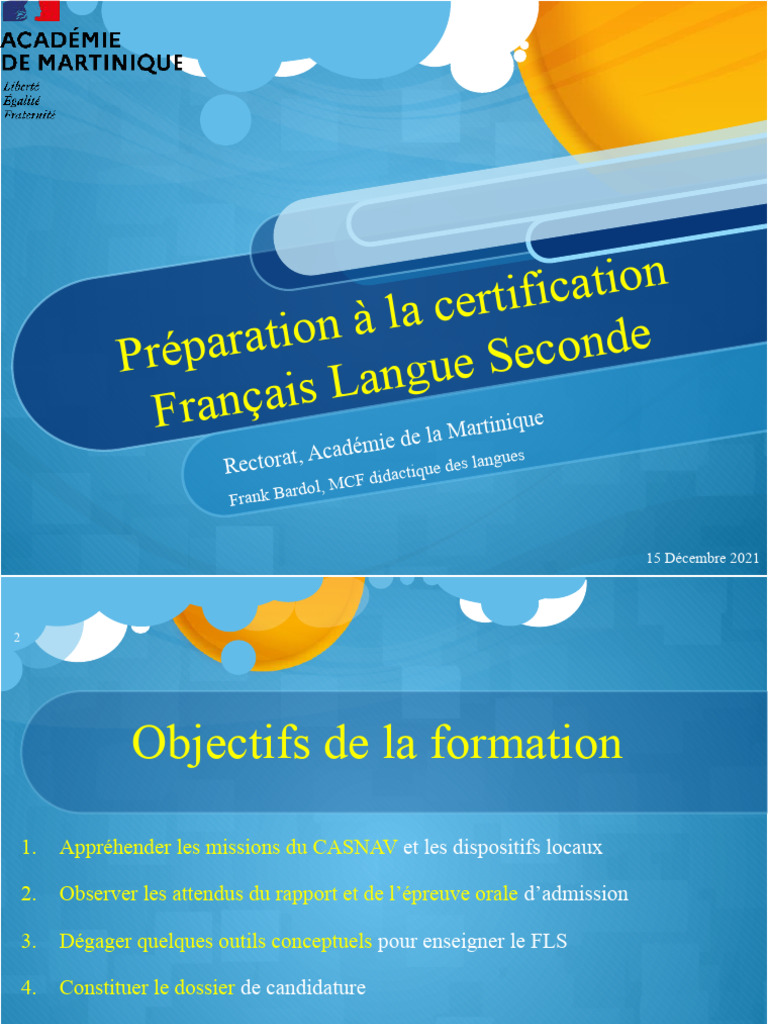 ACADÉMIE DE MARTINIQUE
Liberté
Égalité
Fraternité

Préparation à la certification Français Langue Seconde

Rectorat, Académie de la Martinique
Frank Bardol, MCF didactique des langues

15 Décembre 2021

2

Objectifs de la formation

1. Appréhender les missions du CASNAV et les dispositifs locaux
2. Observer les attendus du rapport et de l'épreuve orale d'admission
3. Dégager quelques outils conceptuels pour enseigner le FLS
4. Constituer le dossier de candidature